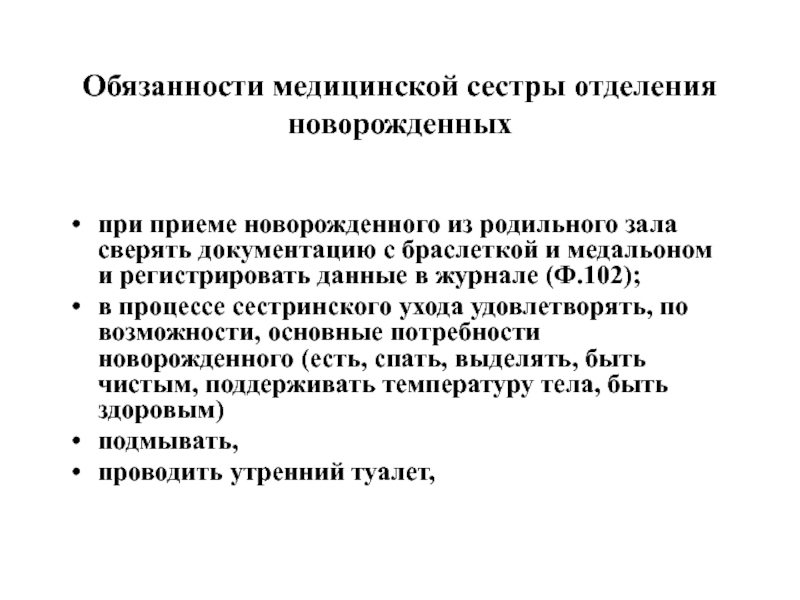 Обязанности медицинской сестры отделения новорожденных

• при приеме новорожденного из родильного зала сверять документацию с браслеткой и медальоном и регистрировать данные в журнале (Ф.102);
• в процессе сестринского ухода удовлетворять, по возможности, основные потребности новорожденного (есть, спать, выделять, быть чистым, поддерживать температуру тела, быть здоровым)
• подмывать,
• проводить утренний туалет,